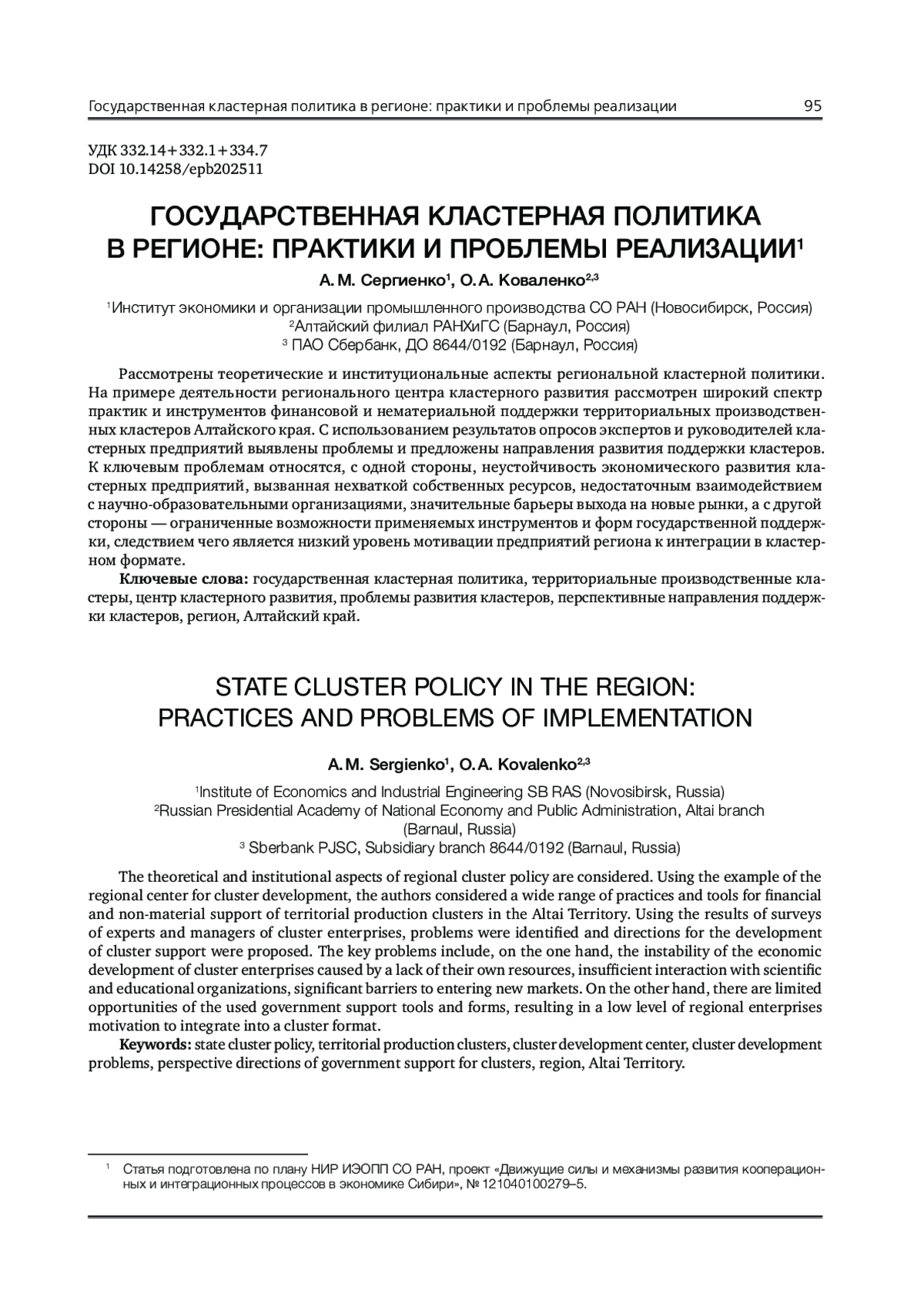 Государственная кластерная политика в регионе: практики и проблемы реализации 95

УДК 332.14+332.1+334.7
DOI 10.14258/epb202511

ГОСУДАРСТВЕННАЯ КЛАСТЕРНАЯ ПОЛИТИКА В РЕГИОНЕ: ПРАКТИКИ И ПРОБЛЕМЫ РЕАЛИЗАЦИИ$^1$

А. М. Сергиенко$^1$, О. А. Коваленко$^{2,3}$

$^1$Институт экономики и организации промышленного производства СО РАН (Новосибирск, Россия)
$^2$Алтайский филиал РАНХиГС (Барнаул, Россия)
$^3$ ПАО Сбербанк, ДО 8644/0192 (Барнаул, Россия)

Рассмотрены теоретические и институциональные аспекты региональной кластерной политики. На примере деятельности регионального центра кластерного развития рассмотрен широкий спектр практик и инструментов финансовой и нематериальной поддержки территориальных производственных кластеров Алтайского края. С использованием результатов опросов экспертов и руководителей кластерных предприятий выявлены проблемы и предложены направления развития поддержки кластеров. К ключевым проблемам относятся, с одной стороны, неустойчивость экономического развития кластерных предприятий, вызванная нехваткой собственных ресурсов, недостаточным взаимодействием с научно-образовательными организациями, значительные барьеры выхода на новые рынки, а с другой стороны — ограниченные возможности применяемых инструментов и форм государственной поддержки, следствием чего является низкий уровень мотивации предприятий региона к интеграции в кластерном формате.

Ключевые слова: государственная кластерная политика, территориальные производственные кластеры, центр кластерного развития, проблемы развития кластеров, перспективные направления поддержки кластеров, регион, Алтайский край.

STATE CLUSTER POLICY IN THE REGION: PRACTICES AND PROBLEMS OF IMPLEMENTATION

A. M. Sergienko$^1$, O. A. Kovalenko$^{2,3}$

$^1$Institute of Economics and Industrial Engineering SB RAS (Novosibirsk, Russia)
$^2$Russian Presidential Academy of National Economy and Public Administration, Altai branch (Barnaul, Russia)
$^3$ Sberbank PJSC, Subsidiary branch 8644/0192 (Barnaul, Russia)

The theoretical and institutional aspects of regional cluster policy are considered. Using the example of the regional center for cluster development, the authors considered a wide range of practices and tools for financial and non-material support of territorial production clusters in the Altai Territory. Using the results of surveys of experts and managers of cluster enterprises, problems were identified and directions for the development of cluster support were proposed. The key problems include, on the one hand, the instability of the economic development of cluster enterprises caused by a lack of their own resources, insufficient interaction with scientific and educational organizations, significant barriers to entering new markets. On the other hand, there are limited opportunities of the used government support tools and forms, resulting in a low level of regional enterprises motivation to integrate into a cluster format.

Keywords: state cluster policy, territorial production clusters, cluster development center, cluster development problems, perspective directions of government support for clusters, region, Altai Territory.

$^1$ Статья подготовлена по плану НИР ИЭОПП СО РАН, проект «Движущие силы и механизмы развития кооперационных и интеграционных процессов в экономике Сибири», № 121040100279–5.